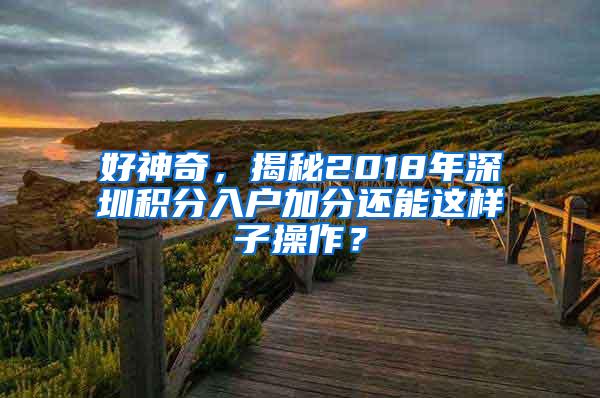 好神奇，揭秘2018年深圳积分入户加分还能这样子操作？